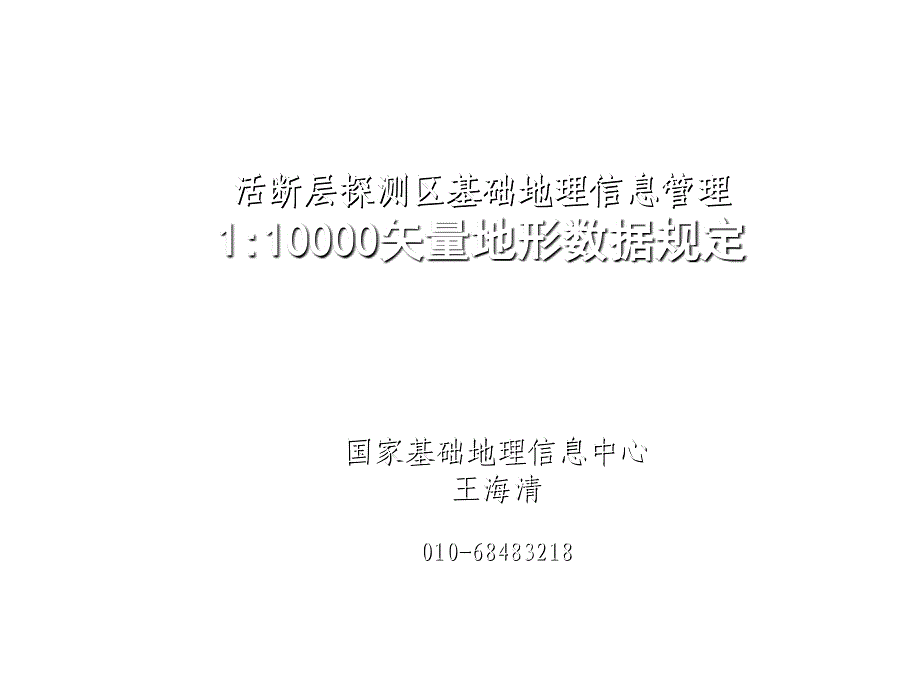 活断层探测区基础地理信息管理
1:10000矢量地形数据规定

国家基础地理信息中心
王海清

010-68483218